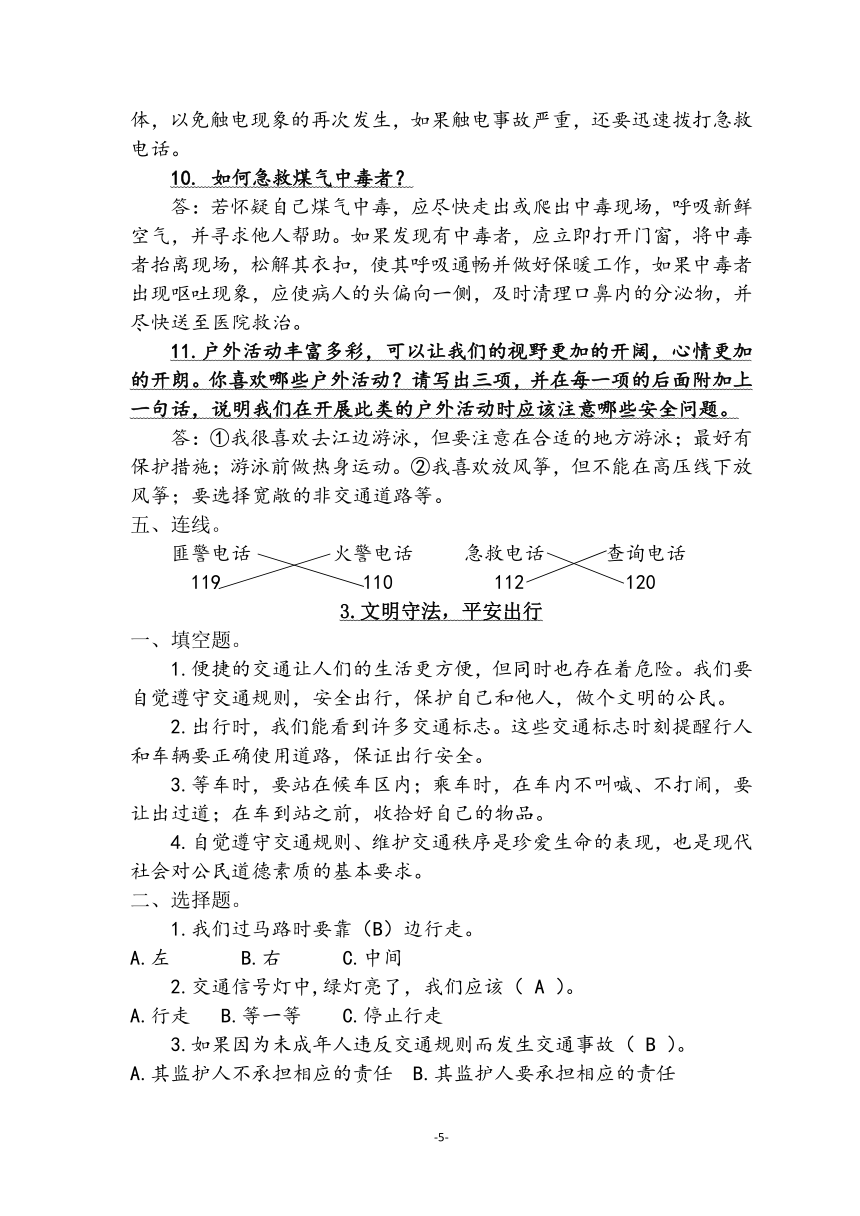 体，以免触电现象的再次发生，如果触电事故严重，还要迅速拨打急救电话。

10. 如何急救煤气中毒者？

答：若怀疑自己煤气中毒，应尽快走出或爬出中毒现场，呼吸新鲜空气，并寻求他人帮助。如果发现有中毒者，应立即打开门窗，将中毒者抬离现场，松解其衣扣，使其呼吸通畅并做好保暖工作，如果中毒者出现呕吐现象，应使病人的头偏向一侧，及时清理口鼻内的分泌物，并尽快送至医院救治。

11.户外活动丰富多彩，可以让我们的视野更加的开阔，心情更加的开朗。你喜欢哪些户外活动？请写出三项，并在每一项的后面附加上一句话，说明我们在开展此类的户外活动时应该注意哪些安全问题。

答：①我很喜欢去江边游泳，但要注意在合适的地方游泳；最好有保护措施；游泳前做热身运动。②我喜欢放风筝，但不能在高压线下放风筝；要选择宽敞的非交通道路等。

五、连线。

匪警电话 火警电话 急救电话 查询电话
119 110 112 120

3.文明守法，平安出行

一、填空题。

1.便捷的交通让人们的生活更方便，但同时也存在着危险。我们要自觉遵守交通规则，安全出行，保护自己和他人，做个文明的公民。

2.出行时，我们能看到许多交通标志。这些交通标志时刻提醒行人和车辆要正确使用道路，保证出行安全。

3.等车时，要站在候车区内；乘车时，在车内不叫喊、不打闹，要让出过道；在车到站之前，收拾好自己的物品。

4.自觉遵守交通规则、维护交通秩序是珍爱生命的表现，也是现代社会对公民道德素质的基本要求。

二、选择题。

1.我们过马路时要靠（B）边行走。

A.左 B.右 C.中间

2.交通信号灯中,绿灯亮了，我们应该（ A ）。

A.行走 B.等一等 C.停止行走

3.如果因为未成年人违反交通规则而发生交通事故（ B ）。

A.其监护人不承担相应的责任 B.其监护人要承担相应的责任

-5-